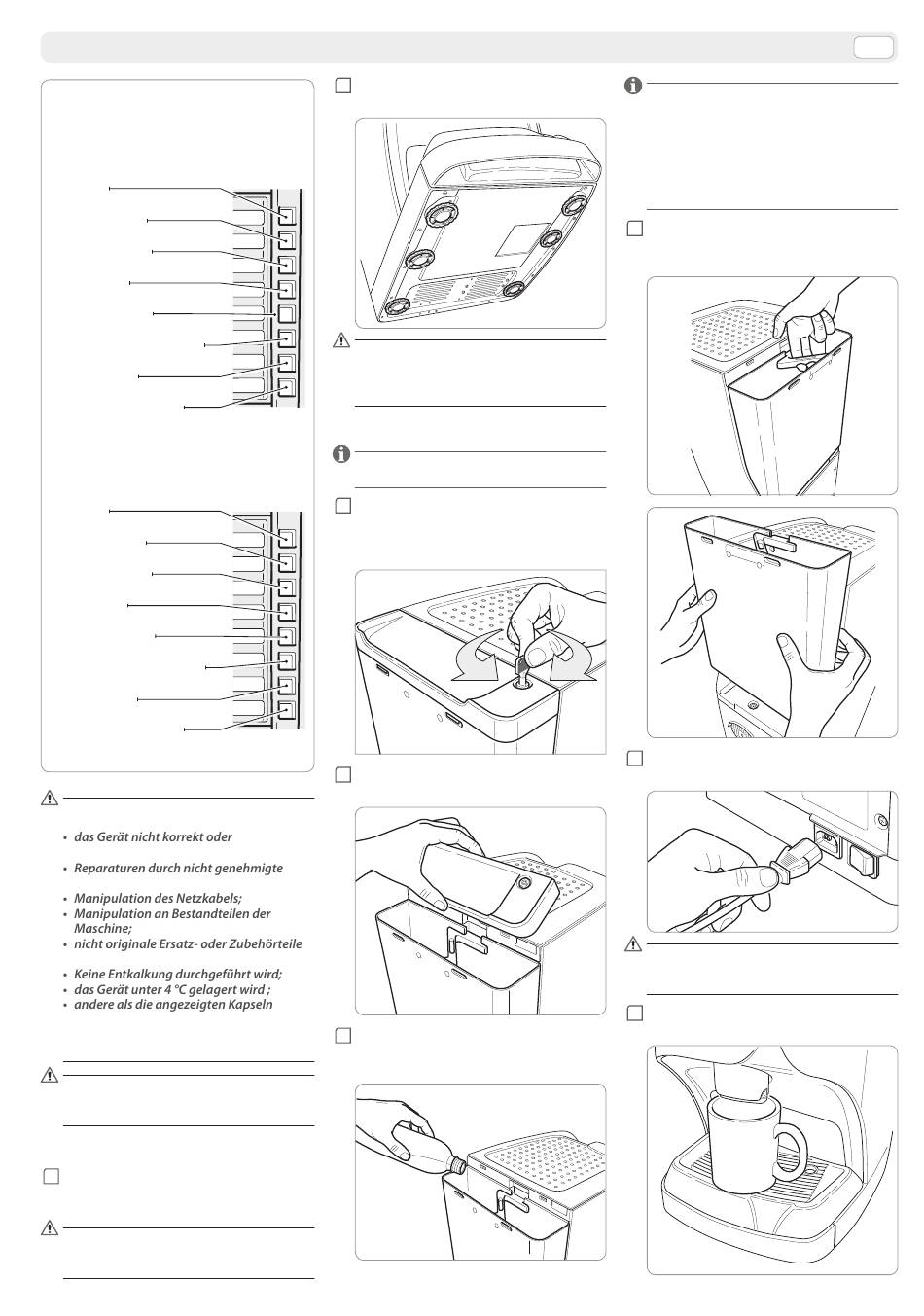 • das Gerät nicht korrekt oder

• Reparaturen durch nicht genehmigte

• Manipulation des Netzkabels;
• Manipulation an Bestandteilen der Maschine;
• nicht originale Ersatz- oder Zubehörteile

• Keine Entkalkung durchgeführt wird;
• das Gerät unter 4 °C gelagert wird ;
• andere als die angezeigten Kapseln